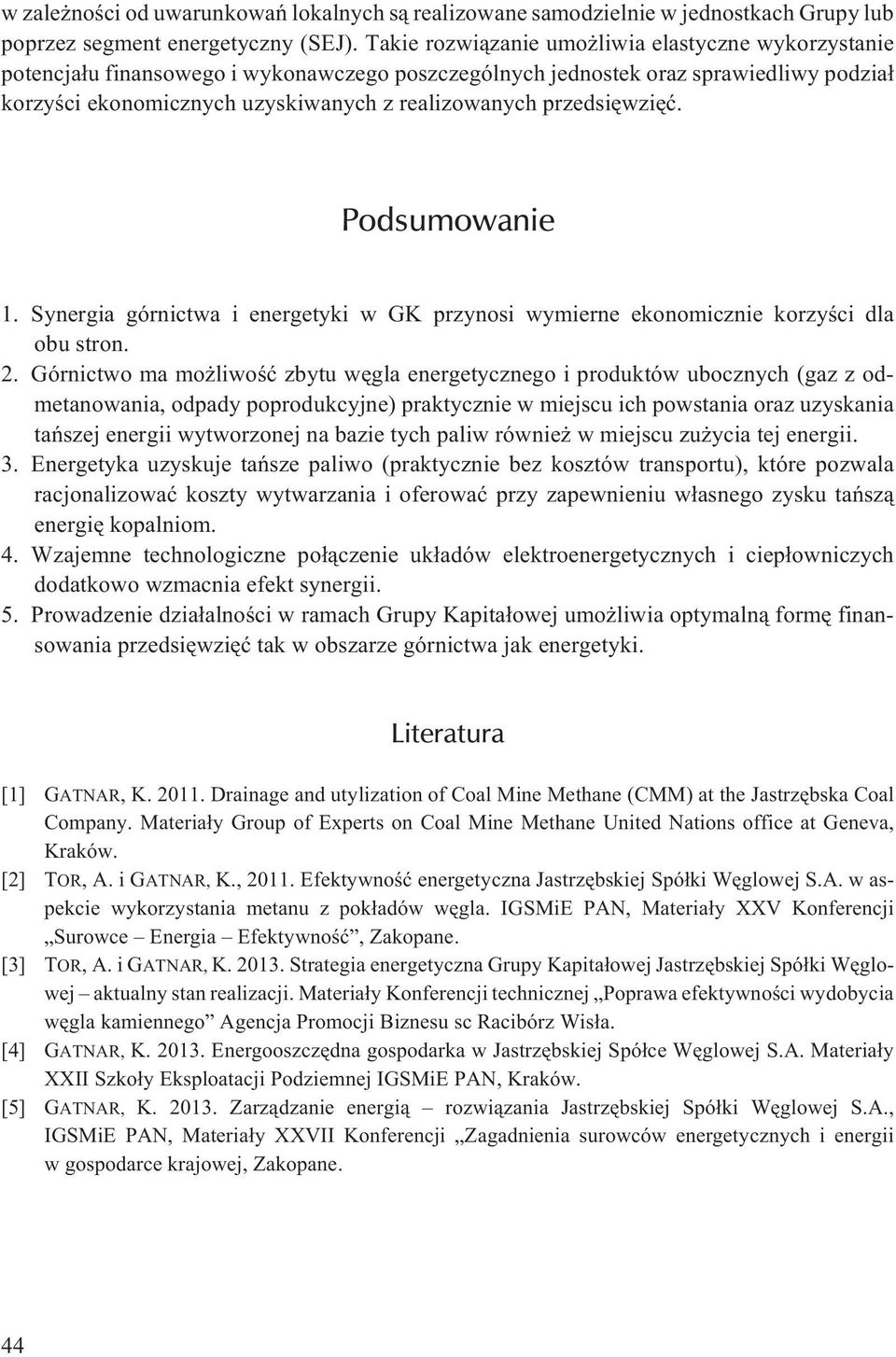 w zależności od uwarunkowań lokalnych są realizowane samodzielnie w jednostkach Grupy lub poprzez segment energetyczny (SEJ). Takie rozwiązanie umożliwia elastyczne wykorzystanie potencjału finansowego i wykonawczego poszczególnych jednostek oraz sprawiedliwy podział korzyści ekonomicznych uzyskiwanych z realizowanych przedsięwzięć.

Podsumowanie

1. Synergia górnictwa i energetyki w GK przynosi wymierne ekonomicznie korzyści dla obu stron.
2. Górnictwo ma możliwość zbytu węgla energetycznego i produktów ubocznych (gaz z odmetanowania, odpady poprodukcyjne) praktycznie w miejscu ich powstania oraz uzyskania tańszej energii wytworzonej na bazie tych paliw również w miejscu zużycia tej energii.
3. Energetyka uzyskuje tańsze paliwo (praktycznie bez kosztów transportu), które pozwala racjonalizować koszty wytwarzania i oferować przy zapewnieniu własnego zysku tańszą energię kopalniom.
4. Wzajemne technologiczne połączenie układów elektroenergetycznych i ciepłowniczych dodatkowo wzmacnia efekt synergii.
5. Prowadzenie działalności w ramach Grupy Kapitałowej umożliwia optymalną formę finansowania przedsięwzięć tak w obszarze górnictwa jak energetyki.

Literatura

[1] GATNAR, K. 2011. Drainage and utylization of Coal Mine Methane (CMM) at the Jastrzębska Coal Company. Materiały Group of Experts on Coal Mine Methane United Nations office at Geneva, Kraków.
[2] TOR, A. i GATNAR, K., 2011. Efektywność energetyczna Jastrzębskiej Spółki Węglowej S.A. w aspekcie wykorzystania metanu z pokładów węgla. IGSMiE PAN, Materiały XXV Konferencji „Surowce – Energia – Efektywność”, Zakopane.
[3] TOR, A. i GATNAR, K. 2013. Strategia energetyczna Grupy Kapitałowej Jastrzębskiej Spółki Węglowej – aktualny stan realizacji. Materiały Konferencji technicznej „Poprawa efektywności wydobycia węgla kamiennego” Agencja Promocji Biznesu sc Racibórz Wisła.
[4] GATNAR, K. 2013. Energooszczędna gospodarka w Jastrzębskiej Spółce Węglowej S.A. Materiały XXII Szkoły Eksploatacji Podziemnej IGSMiE PAN, Kraków.
[5] GATNAR, K. 2013. Zarządzanie energią – rozwiązania Jastrzębskiej Spółki Węglowej S.A., IGSMiE PAN, Materiały XXVII Konferencji „Zagadnienia surowców energetycznych i energii w gospodarce krajowej, Zakopane.

44